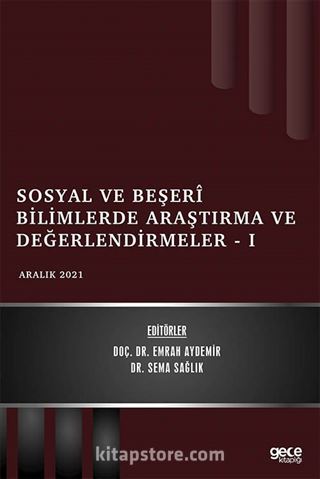 SOSYAL VE BEŞERÎ BİLİMLERDE ARAŞTIRMA VE DEĞERLENDİRMELER - I

ARALIK 2021

EDİTÖRLER
DOÇ. DR. EMRAH AYDEMİR
DR. SEMA SAĞLIK

kitapstore.com

gece kitaplığı